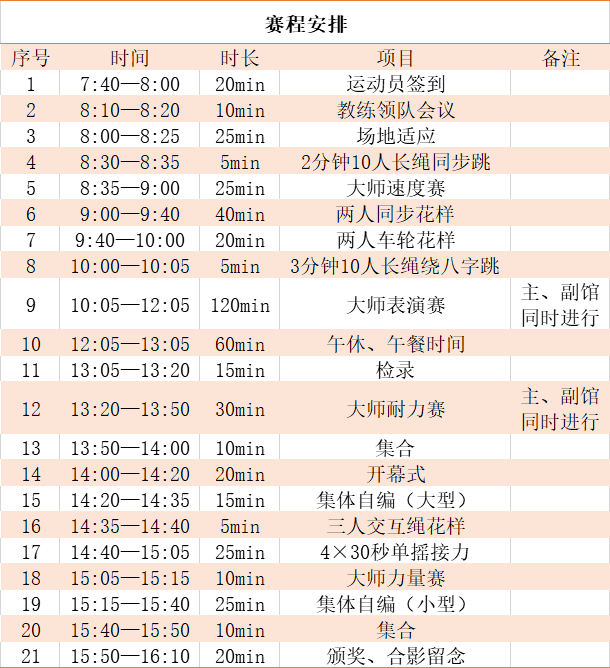 赛程安排

| 序号 | 时间 | 时长 | 项目 | 备注 |
|---|---|---|---|---|
| 1 | 7:40—8:00 | 20min | 运动员签到 | |
| 2 | 8:10—8:20 | 10min | 教练领队会议 | |
| 3 | 8:00—8:25 | 25min | 场地适应 | |
| 4 | 8:30—8:35 | 5min | 2分钟10人长绳同步跳 | |
| 5 | 8:35—9:00 | 25min | 大师速度赛 | |
| 6 | 9:00—9:40 | 40min | 两人同步花样 | |
| 7 | 9:40—10:00 | 20min | 两人车轮花样 | |
| 8 | 10:00—10:05 | 5min | 3分钟10人长绳绕八字跳 | |
| 9 | 10:05—12:05 | 120min | 大师表演赛 | 主、副馆同时进行 |
| 10 | 12:05—13:05 | 60min | 午休、午餐时间 | |
| 11 | 13:05—13:20 | 15min | 检录 | |
| 12 | 13:20—13:50 | 30min | 大师耐力赛 | 主、副馆同时进行 |
| 13 | 13:50—14:00 | 10min | 集合 | |
| 14 | 14:00—14:20 | 20min | 开幕式 | |
| 15 | 14:20—14:35 | 15min | 集体自编（大型） | |
| 16 | 14:35—14:40 | 5min | 三人交互绳花样 | |
| 17 | 14:40—15:05 | 25min | 4×30秒单摇接力 | |
| 18 | 15:05—15:15 | 10min | 大师力量赛 | |
| 19 | 15:15—15:40 | 25min | 集体自编（小型） | |
| 20 | 15:40—15:50 | 10min | 集合 | |
| 21 | 15:50—16:10 | 20min | 颁奖、合影留念 | |